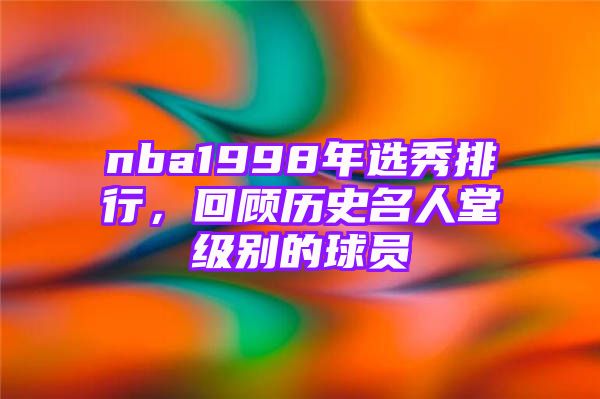 nba1998年选秀排行，回顾历史名人堂级别的球员